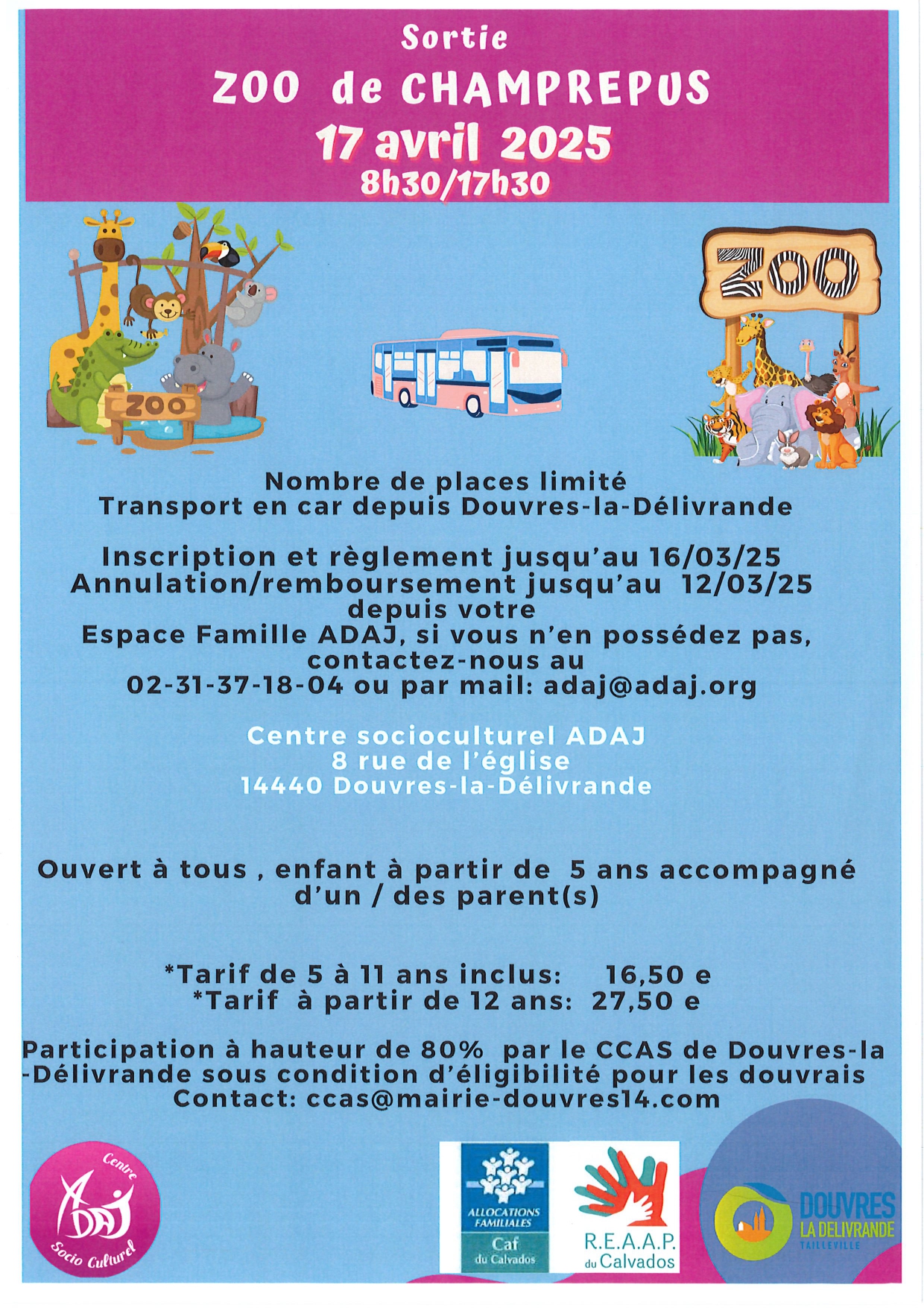 Sortie
ZOO de CHAMPREPUS
17 avril 2025
8h30/17h30

ZOO

ZOO

Nombre de places limité
Transport en car depuis Douvres-la-Délivrande

Inscription et règlement jusqu'au 16/03/25
Annulation/remboursement jusqu'au 12/03/25
depuis votre
Espace Famille ADAJ, si vous n'en possédez pas, contactez-nous au
02-31-37-18-04 ou par mail: adaj@adaj.org

Centre socioculturel ADAJ
8 rue de l'église
14440 Douvres-la-Délivrande

Ouvert à tous , enfant à partir de 5 ans accompagné d'un / des parent(s)

*Tarif de 5 à 11 ans inclus: 16,50 e
*Tarif à partir de 12 ans: 27,50 e

Participation à hauteur de 80% par le CCAS de Douvres-la-Délivrande sous condition d'éligibilité pour les douvrais
Contact: ccas@mairie-douvres14.com

Centre
ADAJ
Socio Culturel

ALLOCATIONS FAMILIALES
Caf
du Calvados

R.E.A.A.P.
du Calvados

DOUVRES
LA DELIVRANDE
TAILLEVILLE